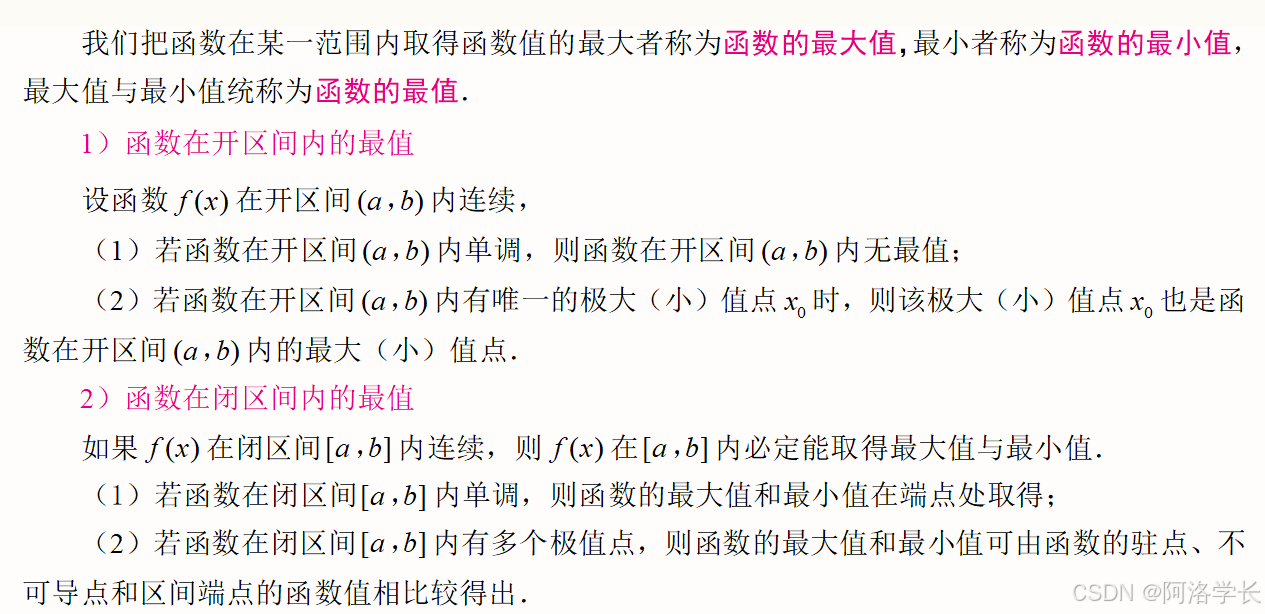 我们把函数在某一范围内取得函数值的最大者称为函数的最大值,最小者称为函数的最小值,最大值与最小值统称为函数的最值.

1）函数在开区间内的最值

设函数$f(x)$在开区间$(a,b)$内连续，

（1）若函数在开区间$(a,b)$内单调，则函数在开区间$(a,b)$内无最值；

（2）若函数在开区间$(a,b)$内有唯一的极大（小）值点$x_0$时，则该极大（小）值点$x_0$也是函数在开区间$(a,b)$内的最大（小）值点.

2）函数在闭区间内的最值

如果$f(x)$在闭区间$[a,b]$内连续，则$f(x)$在$[a,b]$内必定能取得最大值与最小值.

（1）若函数在闭区间$[a,b]$内单调，则函数的最大值和最小值在端点处取得；

（2）若函数在闭区间$[a,b]$内有多个极值点，则函数的最大值和最小值可由函数的驻点、不可导点和区间端点的函数值相比较得出.

CSDN @阿洛学长